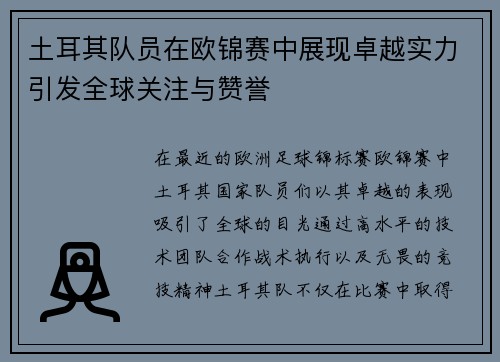 土耳其队员在欧锦赛中展现卓越实力引发全球关注与赞誉

在最近的欧洲足球锦标赛欧锦赛中土耳其国家队员们以其卓越的表现吸引了全球的目光通过高水平的技术团队合作战术执行以及无畏的竞技精神土耳其队不仅在比赛中取得